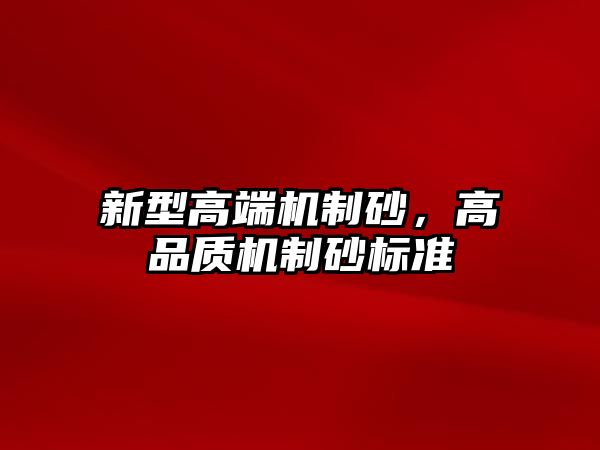 新型高端机制砂，高品质机制砂标准